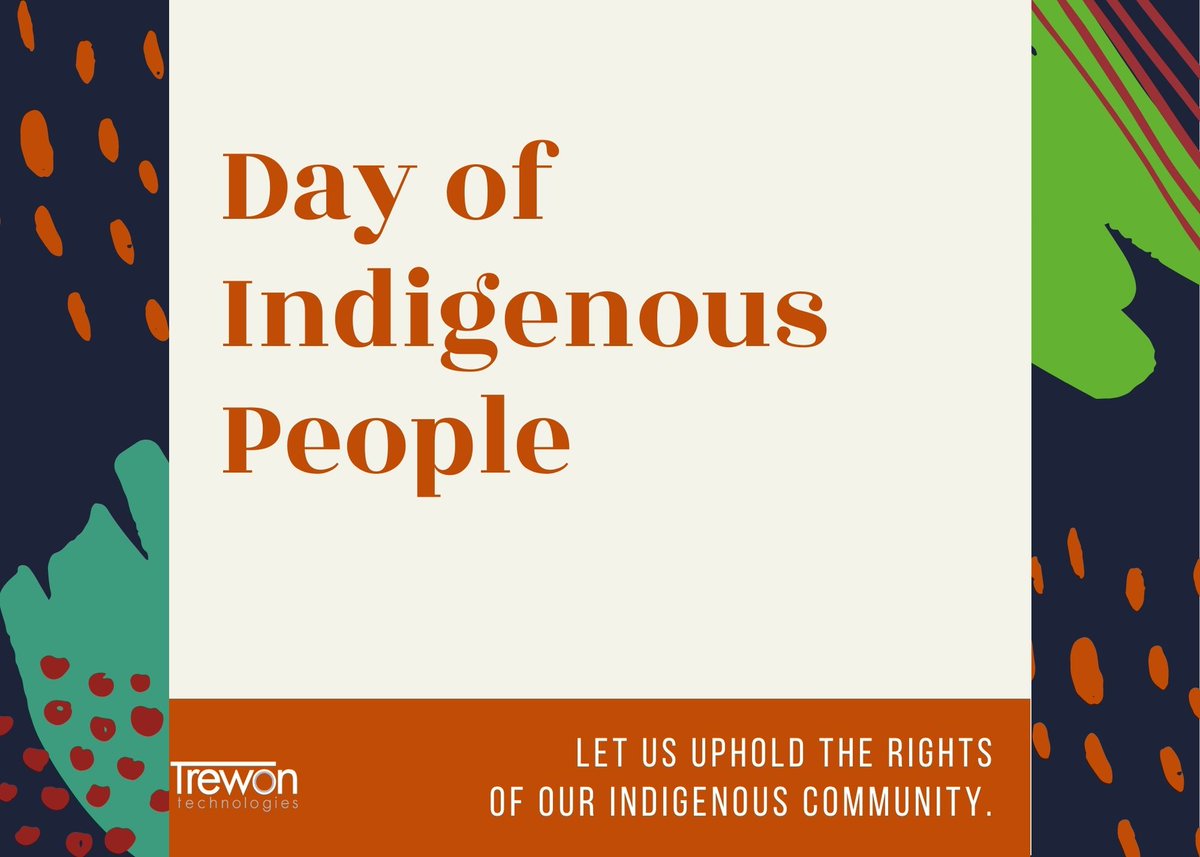 Day of Indigenous People

Trewon technologies

LET US UPHOLD THE RIGHTS OF OUR INDIGENOUS COMMUNITY.